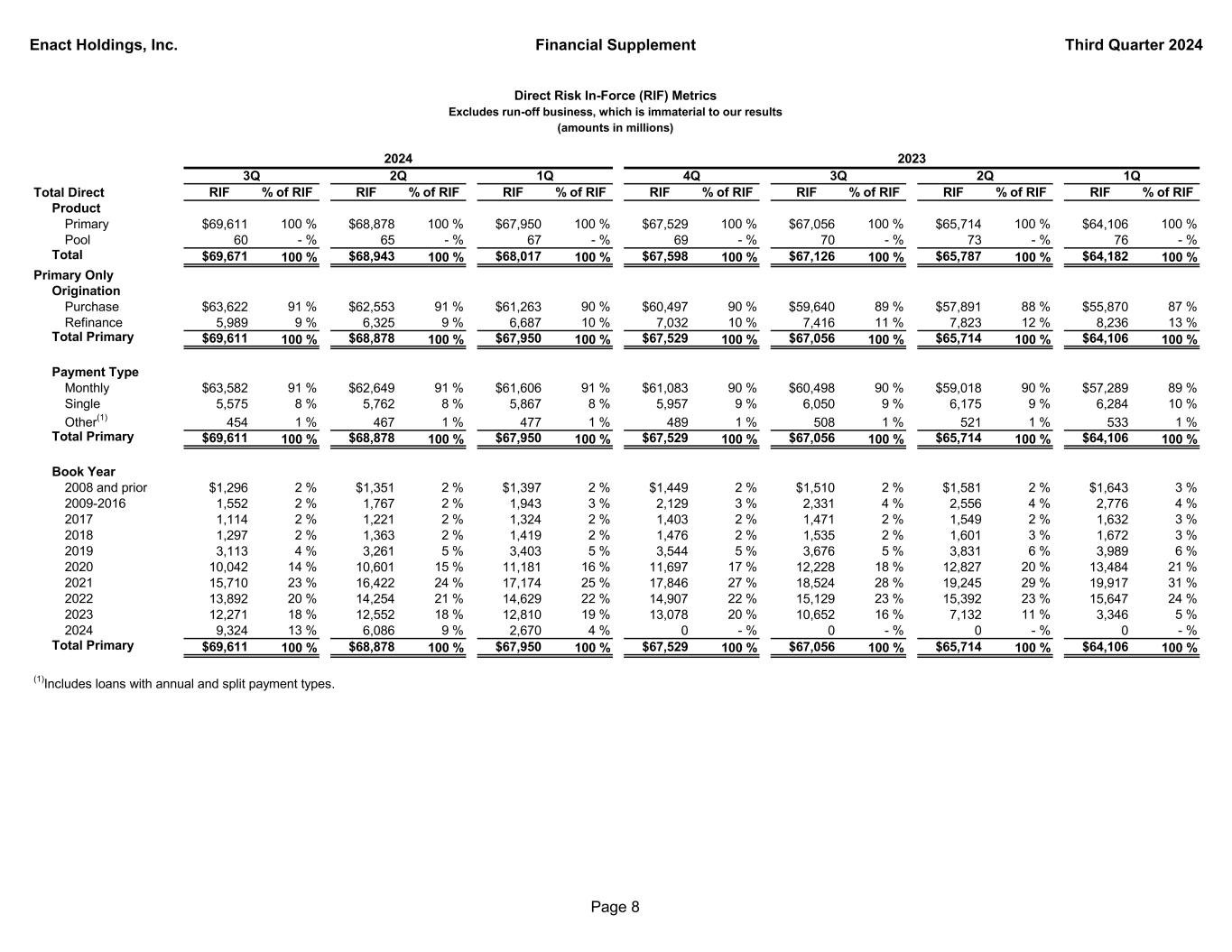 Enact Holdings, Inc.

Financial Supplement

Third Quarter 2024

Direct Risk In-Force (RIF) Metrics
Excludes run-off business, which is immaterial to our results
(amounts in millions)

| | 2024 | | | | | | 2023 | | | | | | | |
|---|---|---|---|---|---|---|---|---|---|---|---|---|---|---|
| | 3Q | | 2Q | | 1Q | | 4Q | | 3Q | | 2Q | | 1Q | |
| Total Direct | RIF | % of RIF | RIF | % of RIF | RIF | % of RIF | RIF | % of RIF | RIF | % of RIF | RIF | % of RIF | RIF | % of RIF |
| Product | | | | | | | | | | | | | | |
| Primary | $69,611 | 100 % | $68,878 | 100 % | $67,950 | 100 % | $67,529 | 100 % | $67,056 | 100 % | $65,714 | 100 % | $64,106 | 100 % |
| Pool | 60 | - % | 65 | - % | 67 | - % | 69 | - % | 70 | - % | 73 | - % | 76 | - % |
| Total | $69,671 | 100 % | $68,943 | 100 % | $68,017 | 100 % | $67,598 | 100 % | $67,126 | 100 % | $65,787 | 100 % | $64,182 | 100 % |
| Primary Only | | | | | | | | | | | | | | |
| Origination | | | | | | | | | | | | | | |
| Purchase | $63,622 | 91 % | $62,553 | 91 % | $61,263 | 90 % | $60,497 | 90 % | $59,640 | 89 % | $57,891 | 88 % | $55,870 | 87 % |
| Refinance | 5,989 | 9 % | 6,325 | 9 % | 6,687 | 10 % | 7,032 | 10 % | 7,416 | 11 % | 7,823 | 12 % | 8,236 | 13 % |
| Total Primary | $69,611 | 100 % | $68,878 | 100 % | $67,950 | 100 % | $67,529 | 100 % | $67,056 | 100 % | $65,714 | 100 % | $64,106 | 100 % |
| Payment Type | | | | | | | | | | | | | | |
| Monthly | $63,582 | 91 % | $62,649 | 91 % | $61,606 | 91 % | $61,083 | 90 % | $60,498 | 90 % | $59,018 | 90 % | $57,289 | 89 % |
| Single | 5,575 | 8 % | 5,762 | 8 % | 5,867 | 8 % | 5,957 | 9 % | 6,050 | 9 % | 6,175 | 9 % | 6,284 | 10 % |
| Other$^{(1)}$ | 454 | 1 % | 467 | 1 % | 477 | 1 % | 489 | 1 % | 508 | 1 % | 521 | 1 % | 533 | 1 % |
| Total Primary | $69,611 | 100 % | $68,878 | 100 % | $67,950 | 100 % | $67,529 | 100 % | $67,056 | 100 % | $65,714 | 100 % | $64,106 | 100 % |
| Book Year | | | | | | | | | | | | | | |
| 2008 and prior | $1,296 | 2 % | $1,351 | 2 % | $1,397 | 2 % | $1,449 | 2 % | $1,510 | 2 % | $1,581 | 2 % | $1,643 | 3 % |
| 2009-2016 | 1,552 | 2 % | 1,767 | 2 % | 1,943 | 3 % | 2,129 | 3 % | 2,331 | 4 % | 2,556 | 4 % | 2,776 | 4 % |
| 2017 | 1,114 | 2 % | 1,221 | 2 % | 1,324 | 2 % | 1,403 | 2 % | 1,471 | 2 % | 1,549 | 2 % | 1,632 | 3 % |
| 2018 | 1,297 | 2 % | 1,363 | 2 % | 1,419 | 2 % | 1,476 | 2 % | 1,535 | 2 % | 1,601 | 3 % | 1,672 | 3 % |
| 2019 | 3,113 | 4 % | 3,261 | 5 % | 3,403 | 5 % | 3,544 | 5 % | 3,676 | 5 % | 3,831 | 6 % | 3,989 | 6 % |
| 2020 | 10,042 | 14 % | 10,601 | 15 % | 11,181 | 16 % | 11,697 | 17 % | 12,228 | 18 % | 12,827 | 20 % | 13,484 | 21 % |
| 2021 | 15,710 | 23 % | 16,422 | 24 % | 17,174 | 25 % | 17,846 | 27 % | 18,524 | 28 % | 19,245 | 29 % | 19,917 | 31 % |
| 2022 | 13,892 | 20 % | 14,254 | 21 % | 14,629 | 22 % | 14,907 | 22 % | 15,129 | 23 % | 15,392 | 23 % | 15,647 | 24 % |
| 2023 | 12,271 | 18 % | 12,552 | 18 % | 12,810 | 19 % | 13,078 | 20 % | 10,652 | 16 % | 7,132 | 11 % | 3,346 | 5 % |
| 2024 | 9,324 | 13 % | 6,086 | 9 % | 2,670 | 4 % | 0 | - % | 0 | - % | 0 | - % | 0 | - % |
| Total Primary | $69,611 | 100 % | $68,878 | 100 % | $67,950 | 100 % | $67,529 | 100 % | $67,056 | 100 % | $65,714 | 100 % | $64,106 | 100 % |

$^{(1)}$Includes loans with annual and split payment types.

Page 8